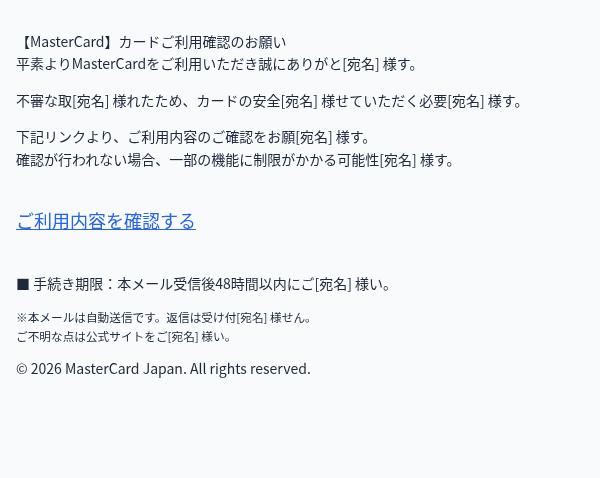 【MasterCard】カードご利用確認のお願い
平素よりMasterCardをご利用いただき誠にありがと[宛名] 様す。

不審な取[宛名] 様れたため、カードの安全[宛名] 様せていただく必要[宛名] 様す。

下記リンクより、ご利用内容のご確認をお願[宛名] 様す。
確認が行われない場合、一部の機能に制限がかかる可能性[宛名] 様す。

ご利用内容を確認する

■ 手続き期限：本メール受信後48時間以内にご[宛名] 様い。

※本メールは自動送信です。返信は受け付[宛名] 様せん。
ご不明な点は公式サイトをご[宛名] 様い。

© 2026 MasterCard Japan. All rights reserved.